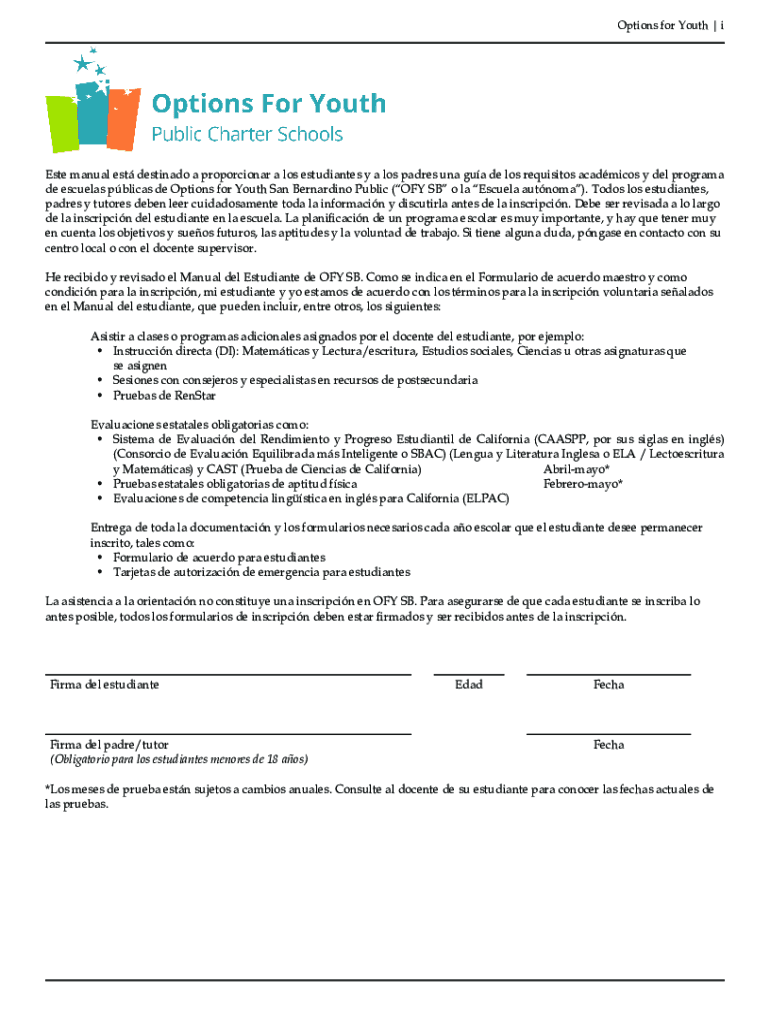 Options for Youth | i

Options For Youth
Public Charter Schools

Este manual está destinado a proporcionar a los estudiantes y a los padres una guía de los requisitos académicos y del programa de escuelas públicas de Options for Youth San Bernardino Public ("OFY SB" o la "Escuela autónoma"). Todos los estudiantes, padres y tutores deben leer cuidadosamente toda la información y discutirla antes de la inscripción. Debe ser revisada a lo largo de la inscripción del estudiante en la escuela. La planificación de un programa escolar es muy importante, y hay que tener muy en cuenta los objetivos y sueños futuros, las aptitudes y la voluntad de trabajo. Si tiene alguna duda, póngase en contacto con su centro local o con el docente supervisor.

He recibido y revisado el Manual del Estudiante de OFY SB. Como se indica en el Formulario de acuerdo maestro y como condición para la inscripción, mi estudiante y yo estamos de acuerdo con los términos para la inscripción voluntaria señalados en el Manual del estudiante, que pueden incluir, entre otros, los siguientes:

Asistir a clases o programas adicionales asignados por el docente del estudiante, por ejemplo:
• Instrucción directa (DI): Matemáticas y Lectura/escritura, Estudios sociales, Ciencias u otras asignaturas que se asignen
• Sesiones con consejeros y especialistas en recursos de postsecundaria
• Pruebas de RenStar

Evaluaciones estatales obligatorias como:
• Sistema de Evaluación del Rendimiento y Progreso Estudiantil de California (CAASPP, por sus siglas en inglés) (Consorcio de Evaluación Equilibrada más Inteligente o SBAC) (Lengua y Literatura Inglesa o ELA / Lectoescritura y Matemáticas) y CAST (Prueba de Ciencias de California) Abril-mayo*
• Pruebas estatales obligatorias de aptitud física Febrero-mayo*
• Evaluaciones de competencia lingüística en inglés para California (ELPAC)

Entrega de toda la documentación y los formularios necesarios cada año escolar que el estudiante desee permanecer inscrito, tales como:
• Formulario de acuerdo para estudiantes
• Tarjetas de autorización de emergencia para estudiantes

La asistencia a la orientación no constituye una inscripción en OFY SB. Para asegurarse de que cada estudiante se inscriba lo antes posible, todos los formularios de inscripción deben estar firmados y ser recibidos antes de la inscripción.

Firma del estudiante Edad Fecha

Firma del padre/tutor
(Obligatorio para los estudiantes menores de 18 años) Fecha

*Los meses de prueba están sujetos a cambios anuales. Consulte al docente de su estudiante para conocer las fechas actuales de las pruebas.